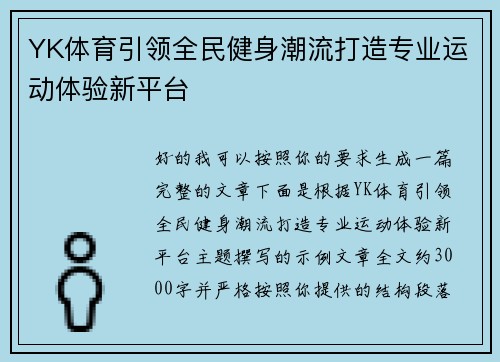 YK体育引领全民健身潮流打造专业运动体验新平台

好的我可以按照你的要求生成一篇完整的文章下面是根据YK体育引领全民健身潮流打造专业运动体验新平台主题撰写的示例文章全文约3000字并严格按照你提供的结构段落